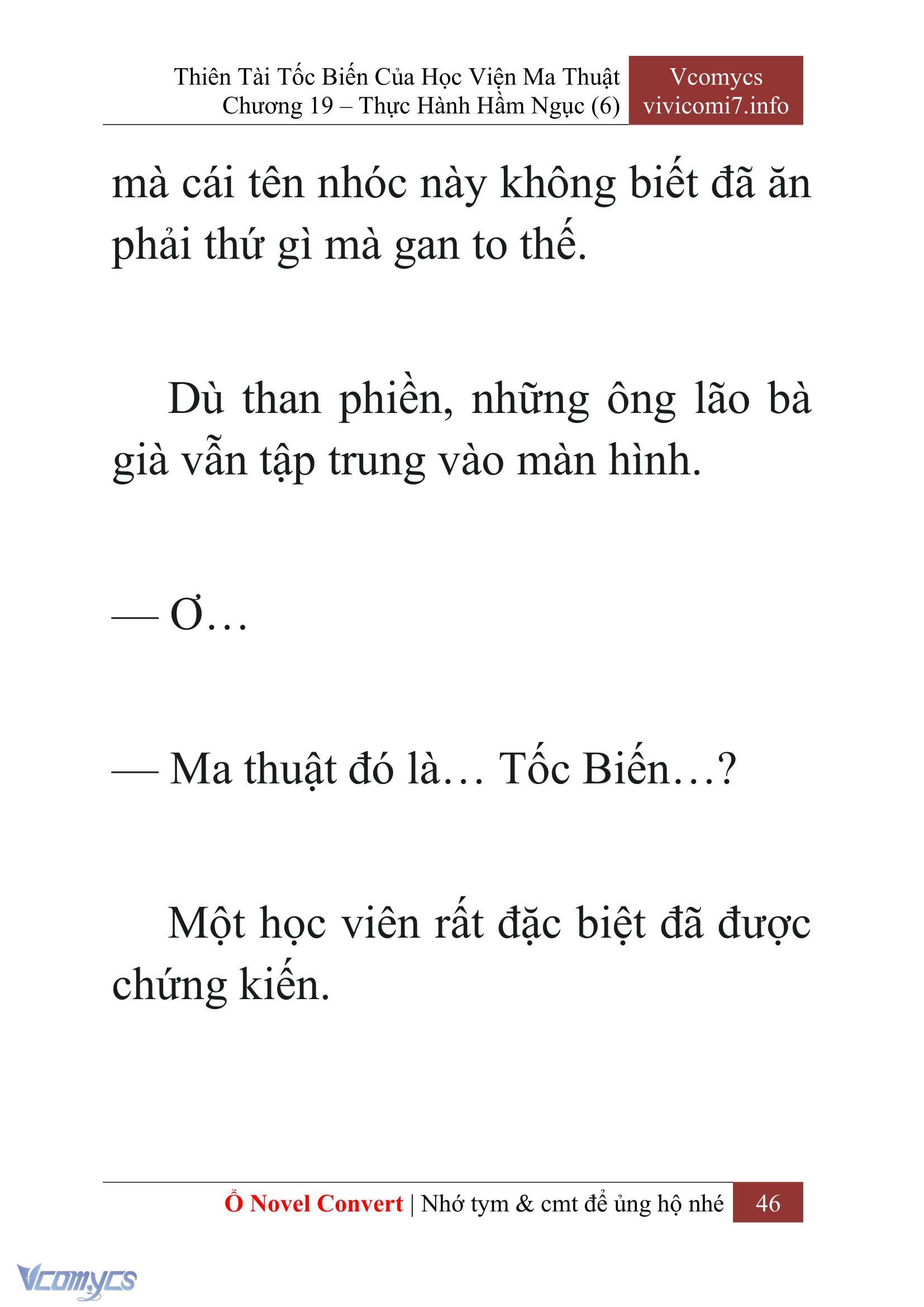 Thiên Tài Tốc Biến Của Học Viện Ma Thuật
Chương 19 – Thực Hành Hầm Ngục (6)

Vcomycs
vivicomi7.info

mà cái tên nhóc này không biết đã ăn phải thứ gì mà gan to thế.

Dù than phiền, những ông lão bà già vẫn tập trung vào màn hình.

— Ơ…

— Ma thuật đó là… Tốc Biến…?

Một học viên rất đặc biệt đã được chứng kiến.

Ổ Novel Convert | Nhớ tym & cmt để ủng hộ nhé 46

Vcomycs